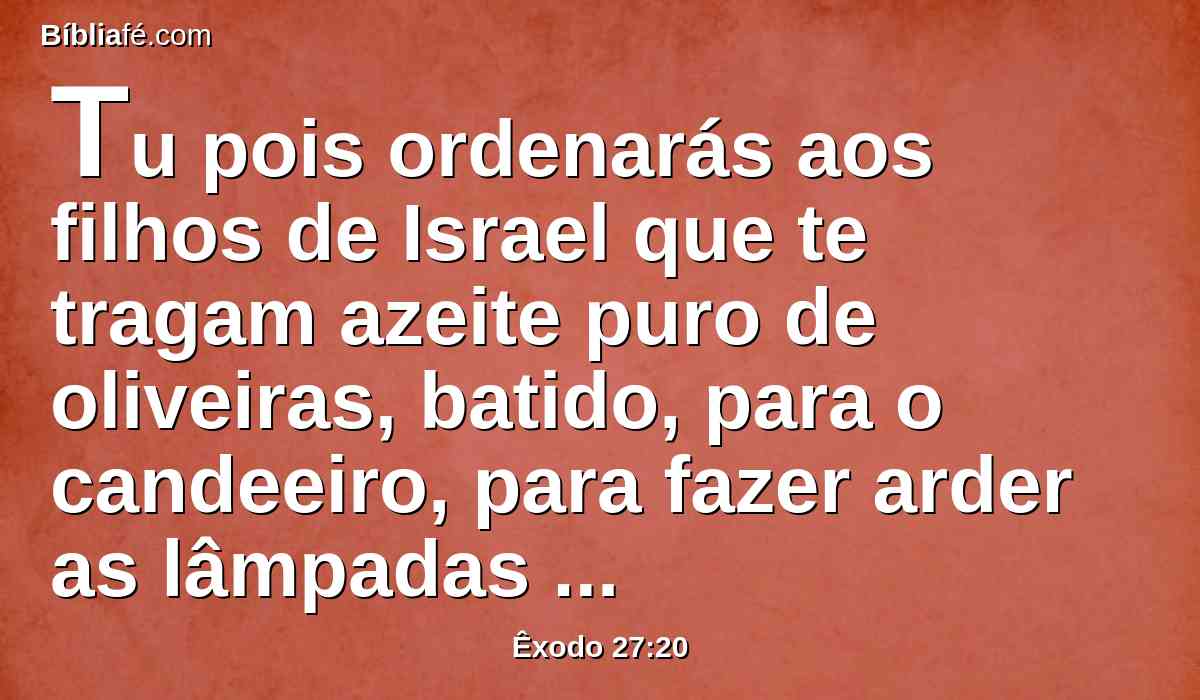 Bíbliafé.com

Tu pois ordenarás aos filhos de Israel que te tragam azeite puro de oliveiras, batido, para o candeeiro, para fazer arder as lâmpadas ...

Êxodo 27:20